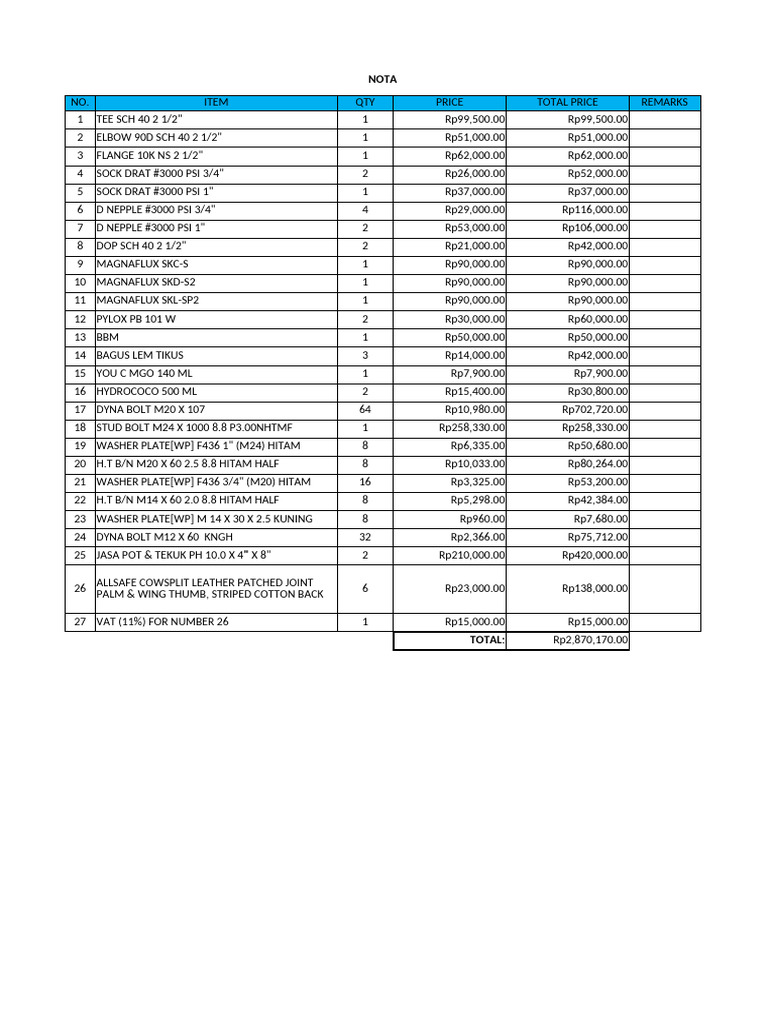 NOTA

| NO. | ITEM | QTY | PRICE | TOTAL PRICE | REMARKS |
|---|---|---|---|---|---|
| 1 | TEE SCH 40 2 1/2" | 1 | Rp99,500.00 | Rp99,500.00 | |
| 2 | ELBOW 90D SCH 40 2 1/2" | 1 | Rp51,000.00 | Rp51,000.00 | |
| 3 | FLANGE 10K NS 2 1/2" | 1 | Rp62,000.00 | Rp62,000.00 | |
| 4 | SOCK DRAT #3000 PSI 3/4" | 2 | Rp26,000.00 | Rp52,000.00 | |
| 5 | SOCK DRAT #3000 PSI 1" | 1 | Rp37,000.00 | Rp37,000.00 | |
| 6 | D NEPPLE #3000 PSI 3/4" | 4 | Rp29,000.00 | Rp116,000.00 | |
| 7 | D NEPPLE #3000 PSI 1" | 2 | Rp53,000.00 | Rp106,000.00 | |
| 8 | DOP SCH 40 2 1/2" | 2 | Rp21,000.00 | Rp42,000.00 | |
| 9 | MAGNAFLUX SKC-S | 1 | Rp90,000.00 | Rp90,000.00 | |
| 10 | MAGNAFLUX SKD-S2 | 1 | Rp90,000.00 | Rp90,000.00 | |
| 11 | MAGNAFLUX SKL-SP2 | 1 | Rp90,000.00 | Rp90,000.00 | |
| 12 | PYLOX PB 101 W | 2 | Rp30,000.00 | Rp60,000.00 | |
| 13 | BBM | 1 | Rp50,000.00 | Rp50,000.00 | |
| 14 | BAGUS LEM TIKUS | 3 | Rp14,000.00 | Rp42,000.00 | |
| 15 | YOU C MGO 140 ML | 1 | Rp7,900.00 | Rp7,900.00 | |
| 16 | HYDROCOCO 500 ML | 2 | Rp15,400.00 | Rp30,800.00 | |
| 17 | DYNA BOLT M20 X 107 | 64 | Rp10,980.00 | Rp702,720.00 | |
| 18 | STUD BOLT M24 X 1000 8.8 P3.00NHTMF | 1 | Rp258,330.00 | Rp258,330.00 | |
| 19 | WASHER PLATE[WP] F436 1" (M24) HITAM | 8 | Rp6,335.00 | Rp50,680.00 | |
| 20 | H.T B/N M20 X 60 2.5 8.8 HITAM HALF | 8 | Rp10,033.00 | Rp80,264.00 | |
| 21 | WASHER PLATE[WP] F436 3/4" (M20) HITAM | 16 | Rp3,325.00 | Rp53,200.00 | |
| 22 | H.T B/N M14 X 60 2.0 8.8 HITAM HALF | 8 | Rp5,298.00 | Rp42,384.00 | |
| 23 | WASHER PLATE[WP] M 14 X 30 X 2.5 KUNING | 8 | Rp960.00 | Rp7,680.00 | |
| 24 | DYNA BOLT M12 X 60 KNGH | 32 | Rp2,366.00 | Rp75,712.00 | |
| 25 | JASA POT & TEKUK PH 10.0 X 4" X 8" | 2 | Rp210,000.00 | Rp420,000.00 | |
| 26 | ALLSAFE COWSPLIT LEATHER PATCHED JOINT PALM & WING THUMB, STRIPED COTTON BACK | 6 | Rp23,000.00 | Rp138,000.00 | |
| 27 | VAT (11%) FOR NUMBER 26 | 1 | Rp15,000.00 | Rp15,000.00 | |
| | | | TOTAL: | Rp2,870,170.00 | |